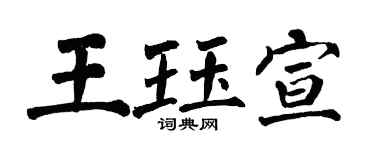 王珏宣
词典网